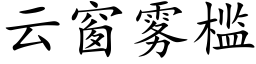 云窗雾槛